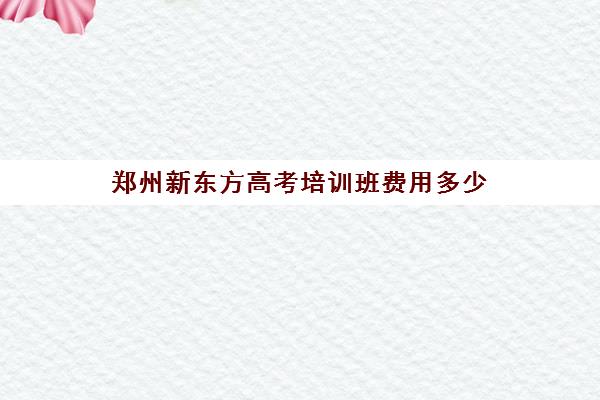 郑州新东方高考培训班费用多少